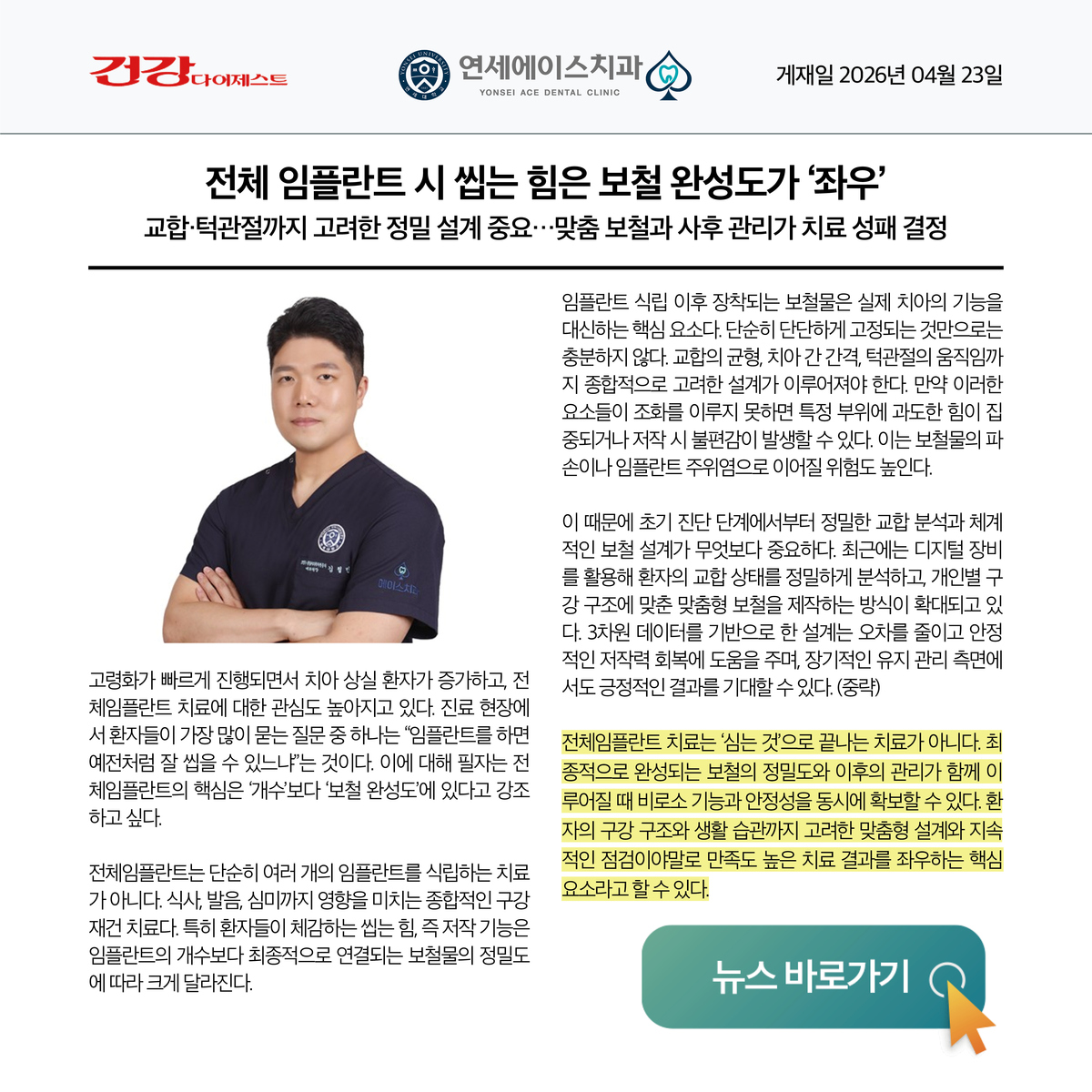 건강다이제스트

연세에이스치과
YONSEI ACE DENTAL CLINIC

게재일 2026년 04월 23일

전체 임플란트 시 씹는 힘은 보철 완성도가 '좌우'

교합·턱관절까지 고려한 정밀 설계 중요…맞춤 보철과 사후 관리가 치료 성패 결정

고령화가 빠르게 진행되면서 치아 상실 환자가 증가하고, 전체임플란트 치료에 대한 관심도 높아지고 있다. 진료 현장에서 환자들이 가장 많이 묻는 질문 중 하나는 "임플란트를 하면 예전처럼 잘 씹을 수 있느냐"는 것이다. 이에 대해 필자는 전체임플란트의 핵심은 '개수'보다 '보철 완성도'에 있다고 강조하고 싶다.

전체임플란트는 단순히 여러 개의 임플란트를 식립하는 치료가 아니다. 식사, 발음, 심미까지 영향을 미치는 종합적인 구강 재건 치료다. 특히 환자들이 체감하는 씹는 힘, 즉 저작 기능은 임플란트의 개수보다 최종적으로 연결되는 보철물의 정밀도에 따라 크게 달라진다.

임플란트 식립 이후 장착되는 보철물은 실제 치아의 기능을 대신하는 핵심 요소다. 단순히 단단하게 고정되는 것만으로는 충분하지 않다. 교합의 균형, 치아 간 간격, 턱관절의 움직임까지 종합적으로 고려한 설계가 이루어져야 한다. 만약 이러한 요소들이 조화를 이루지 못하면 특정 부위에 과도한 힘이 집중되거나 저작 시 불편감이 발생할 수 있다. 이는 보철물의 파손이나 임플란트 주위염으로 이어질 위험도 높인다.

이 때문에 초기 진단 단계에서부터 정밀한 교합 분석과 체계적인 보철 설계가 무엇보다 중요하다. 최근에는 디지털 장비를 활용해 환자의 교합 상태를 정밀하게 분석하고, 개인별 구강 구조에 맞춘 맞춤형 보철을 제작하는 방식이 확대되고 있다. 3차원 데이터를 기반으로 한 설계는 오차를 줄이고 안정적인 저작력 회복에 도움을 주며, 장기적인 유지 관리 측면에서도 긍정적인 결과를 기대할 수 있다. (중략)

전체임플란트 치료는 '심는 것'으로 끝나는 치료가 아니다. 최종적으로 완성되는 보철의 정밀도와 이후의 관리가 함께 이루어질 때 비로소 기능과 안정성을 동시에 확보할 수 있다. 환자의 구강 구조와 생활 습관까지 고려한 맞춤형 설계와 지속적인 점검이야말로 만족도 높은 치료 결과를 좌우하는 핵심 요소라고 할 수 있다.

뉴스 바로가기